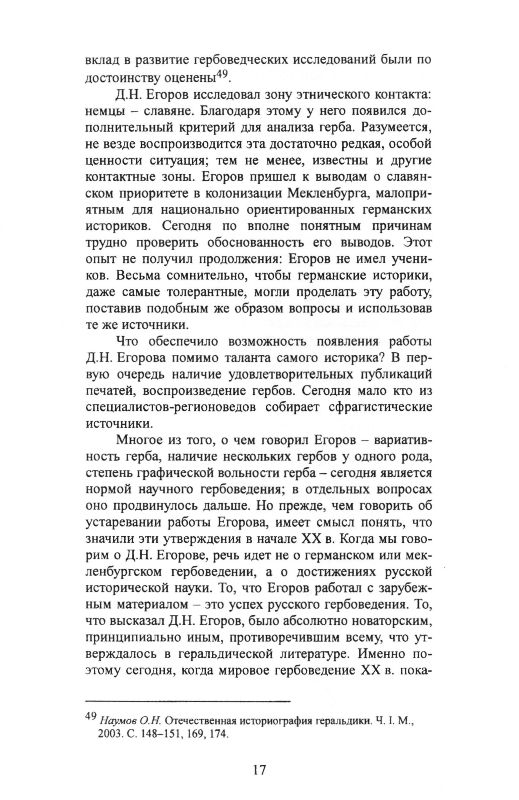 вклад в развитие гербоведческих исследований были по достоинству оценены$^{49}$.

Д.Н. Егоров исследовал зону этнического контакта: немцы – славяне. Благодаря этому у него появился дополнительный критерий для анализа герба. Разумеется, не везде воспроизводится эта достаточно редкая, особой ценности ситуация; тем не менее, известны и другие контактные зоны. Егоров пришел к выводам о славянском приоритете в колонизации Мекленбурга, малоприятным для национально ориентированных германских историков. Сегодня по вполне понятным причинам трудно проверить обоснованность его выводов. Этот опыт не получил продолжения: Егоров не имел учеников. Весьма сомнительно, чтобы германские историки, даже самые толерантные, могли проделать эту работу, поставив подобным же образом вопросы и использовав те же источники.

Что обеспечило возможность появления работы Д.Н. Егорова помимо таланта самого историка? В первую очередь наличие удовлетворительных публикаций печатей, воспроизведение гербов. Сегодня мало кто из специалистов-регионоведов собирает сфрагистические источники.

Многое из того, о чем говорил Егоров – вариативность герба, наличие нескольких гербов у одного рода, степень графической вольности герба – сегодня является нормой научного гербоведения; в отдельных вопросах оно продвинулось дальше. Но прежде, чем говорить об устаревании работы Егорова, имеет смысл понять, что значили эти утверждения в начале XX в. Когда мы говорим о Д.Н. Егорове, речь идет не о германском или мекленбургском гербоведении, а о достижениях русской исторической науки. То, что Егоров работал с зарубежным материалом – это успех русского гербоведения. То, что высказал Д.Н. Егоров, было абсолютно новаторским, принципиально иным, противоречившим всему, что утверждалось в геральдической литературе. Именно поэтому сегодня, когда мировое гербоведение XX в. пока-

$^{49}$ Наумов О.Н. Отечественная историография геральдики. Ч. I. М., 2003. С. 148–151, 169, 174.

17